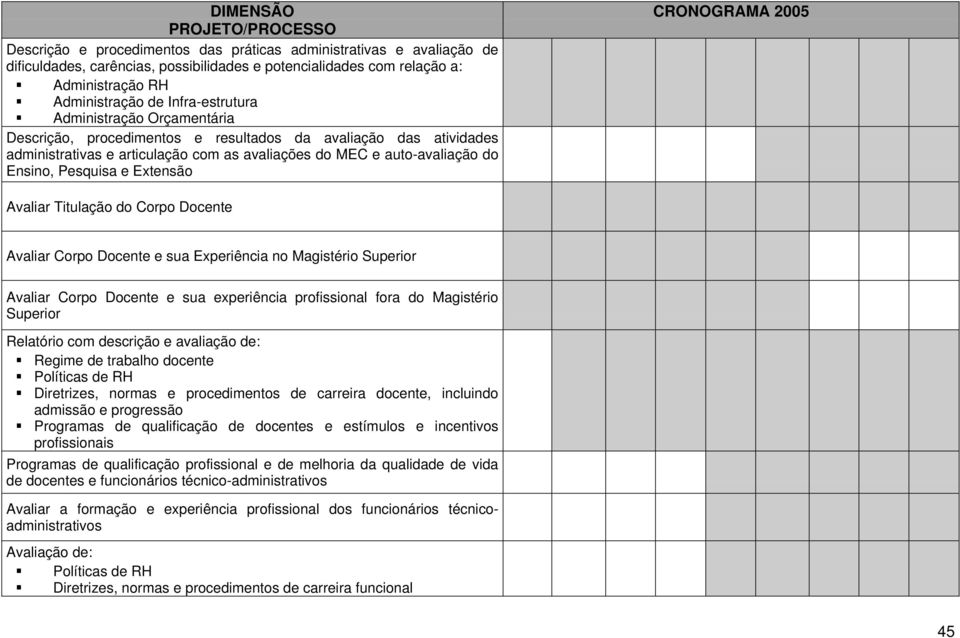 | DIMENSÃO PROJETO/PROCESSO | CRONOGRAMA 2005 |
|---|---|
| Descrição e procedimentos das práticas administrativas e avaliação de dificuldades, carências, possibilidades e potencialidades com relação a: ▪ Administração RH ▪ Administração de Infra-estrutura ▪ Administração Orçamentária | |
| Descrição, procedimentos e resultados da avaliação das atividades administrativas e articulação com as avaliações do MEC e auto-avaliação do Ensino, Pesquisa e Extensão | |
| Avaliar Titulação do Corpo Docente | |
| Avaliar Corpo Docente e sua Experiência no Magistério Superior | |
| Avaliar Corpo Docente e sua experiência profissional fora do Magistério Superior | |
| Relatório com descrição e avaliação de: ▪ Regime de trabalho docente ▪ Políticas de RH ▪ Diretrizes, normas e procedimentos de carreira docente, incluindo admissão e progressão ▪ Programas de qualificação de docentes e estímulos e incentivos profissionais | |
| Programas de qualificação profissional e de melhoria da qualidade de vida de docentes e funcionários técnico-administrativos | |
| Avaliar a formação e experiência profissional dos funcionários técnico-administrativos | |
| Avaliação de: ▪ Políticas de RH ▪ Diretrizes, normas e procedimentos de carreira funcional | |

45